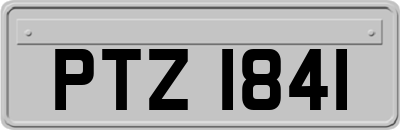 PTZ 1841